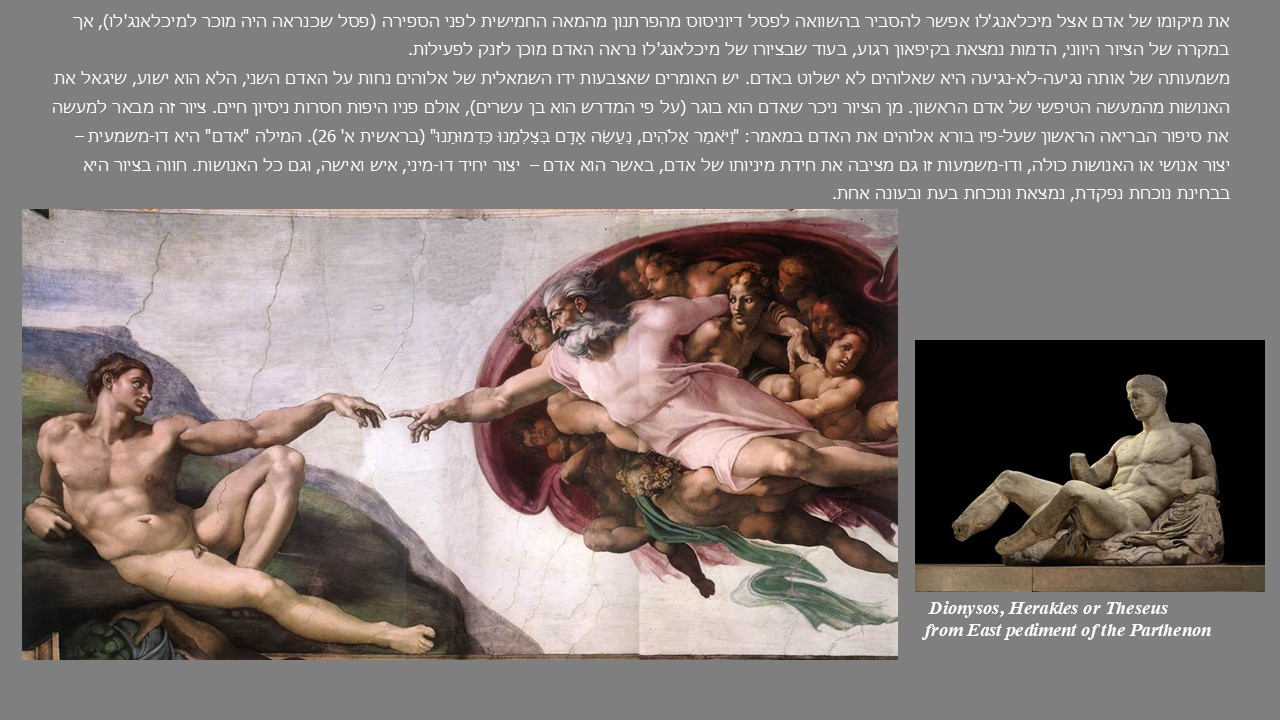 את מיקומו של אדם אצל מיכלאנג'לו אפשר להסביר בהשוואה לפסל דיוניסוס מהפרתנון מהמאה החמישית לפני הספירה (פסל שכנראה היה מוכר למיכלאנג'לו), אך במקרה של הציור היווני, הדמות נמצאת בקיפאון רגוע, בעוד שבציורו של מיכלאנג'לו נראה האדם מוכן לזנק לפעילות.

משמעותה של אותה נגיעה-לא-נגיעה היא שאלוהים לא ישלוט באדם. יש האומרים שאצבעות ידו השמאלית של אלוהים נחות על האדם השני, הלא הוא ישוע, שיגאל את האנושות מהמעשה הטיפשי של אדם הראשון. מן הציור ניכר שאדם הוא בוגר (על פי המדרש הוא בן עשרים), אולם פניו היפות חסרות ניסיון חיים. ציור זה מבאר למעשה את סיפור הבריאה הראשון שעל-פיו בורא אלוהים את האדם במאמר: "וַיֹּאמֶר אֱלֹהִים, נַעֲשֶׂה אָדָם בְּצַלְמֵנוּ כִּדְמוּתֵנוּ" (בראשית א' 26). המילה "אדם" היא דו-משמעית – יצור אנושי או האנושות כולה, ודו-משמעות זו גם מציבה את חידת מיניותו של אדם, באשר הוא אדם – יצור יחיד דו-מיני, איש ואישה, וגם כל האנושות. חווה בציור היא בבחינת נוכחת נפקדת, נמצאת ונוכחת בעת ובעונה אחת.

Dionysos, Herakles or Theseus
from East pediment of the Parthenon